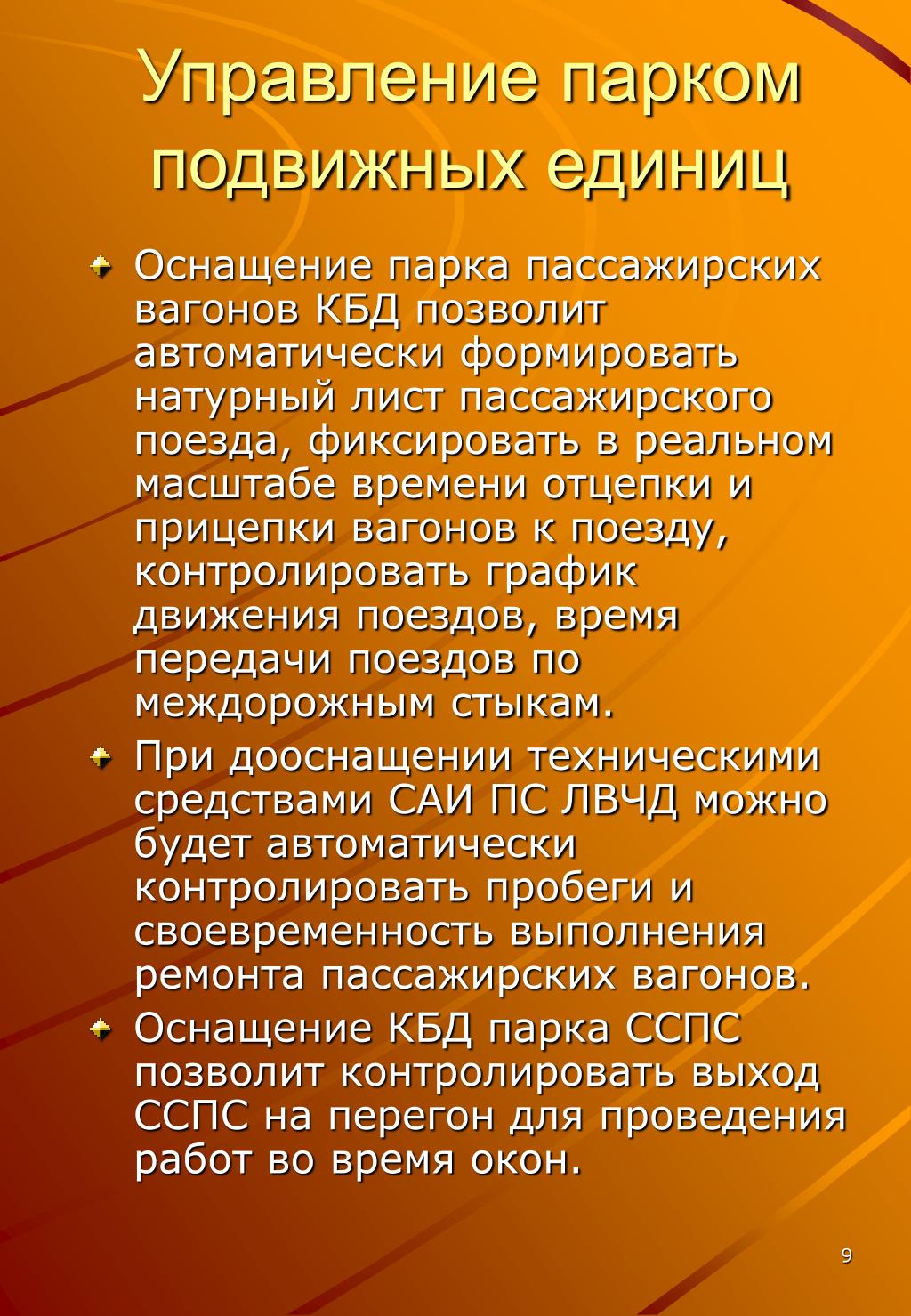 Управление парком подвижных единиц

Оснащение парка пассажирских вагонов КБД позволит автоматически формировать натурный лист пассажирского поезда, фиксировать в реальном масштабе времени отцепки и прицепки вагонов к поезду, контролировать график движения поездов, время передачи поездов по междорожным стыкам.

При дооснащении техническими средствами САИ ПС ЛВЧД можно будет автоматически контролировать пробеги и своевременность выполнения ремонта пассажирских вагонов.

Оснащение КБД парка ССПС позволит контролировать выход ССПС на перегон для проведения работ во время окон.

9